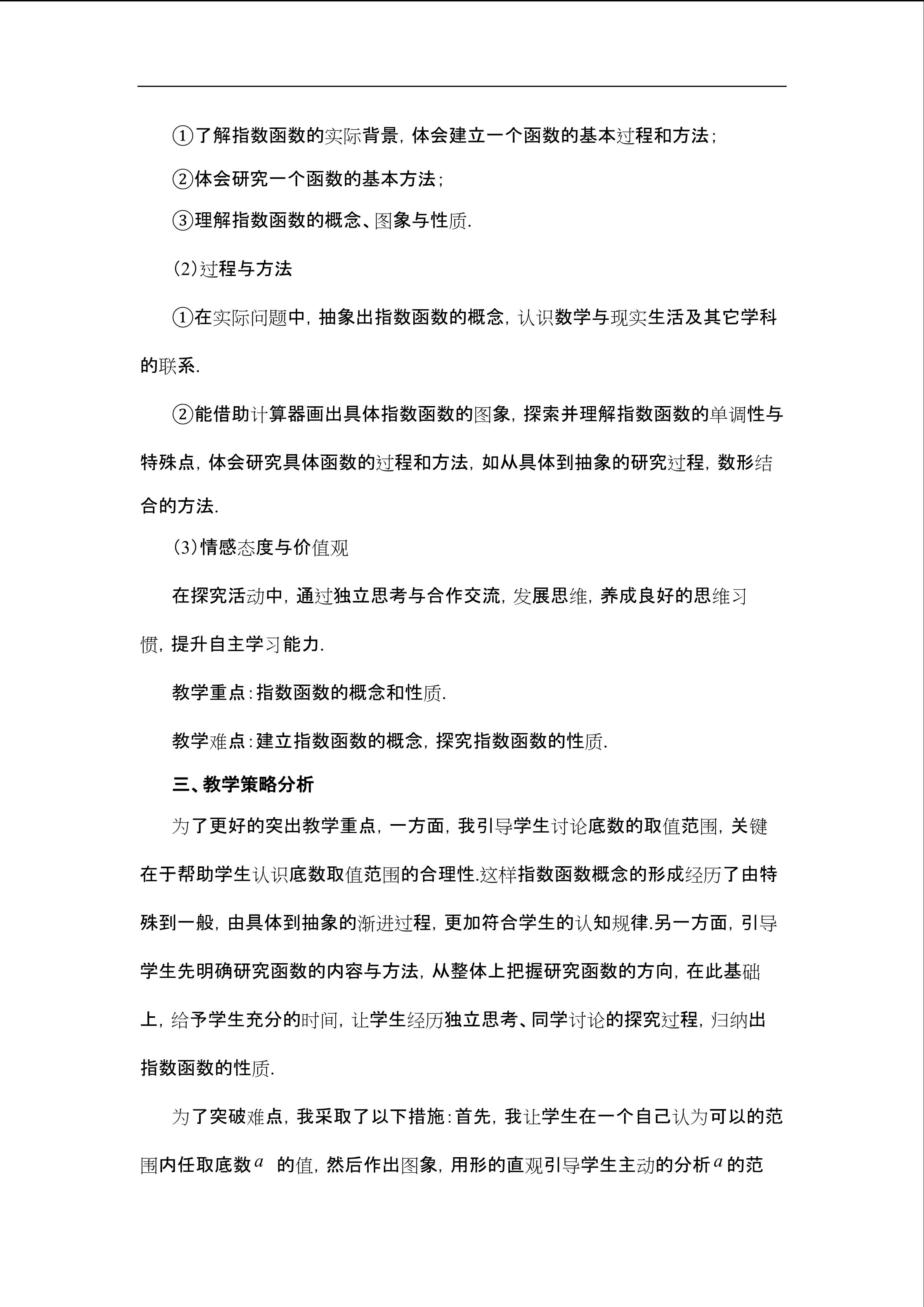 ①了解指数函数的实际背景，体会建立一个函数的基本过程和方法；

②体会研究一个函数的基本方法；

③理解指数函数的概念、图象与性质.

(2)过程与方法

①在实际问题中，抽象出指数函数的概念，认识数学与现实生活及其它学科的联系.

②能借助计算器画出具体指数函数的图象，探索并理解指数函数的单调性与特殊点，体会研究具体函数的过程和方法，如从具体到抽象的研究过程，数形结合的方法.

(3)情感态度与价值观

在探究活动中，通过独立思考与合作交流，发展思维，养成良好的思维习惯，提升自主学习能力.

教学重点：指数函数的概念和性质.

教学难点：建立指数函数的概念，探究指数函数的性质.

三、教学策略分析

为了更好的突出教学重点，一方面，我引导学生讨论底数的取值范围，关键在于帮助学生认识底数取值范围的合理性.这样指数函数概念的形成经历了由特殊到一般，由具体到抽象的渐进过程，更加符合学生的认知规律.另一方面，引导学生先明确研究函数的内容与方法，从整体上把握研究函数的方向，在此基础上，给予学生充分的时间，让学生经历独立思考、同学讨论的探究过程，归纳出指数函数的性质.

为了突破难点，我采取了以下措施：首先，我让学生在一个自己认为可以的范围内任取底数$a$ 的值，然后作出图象，用形的直观引导学生主动的分析$a$的范